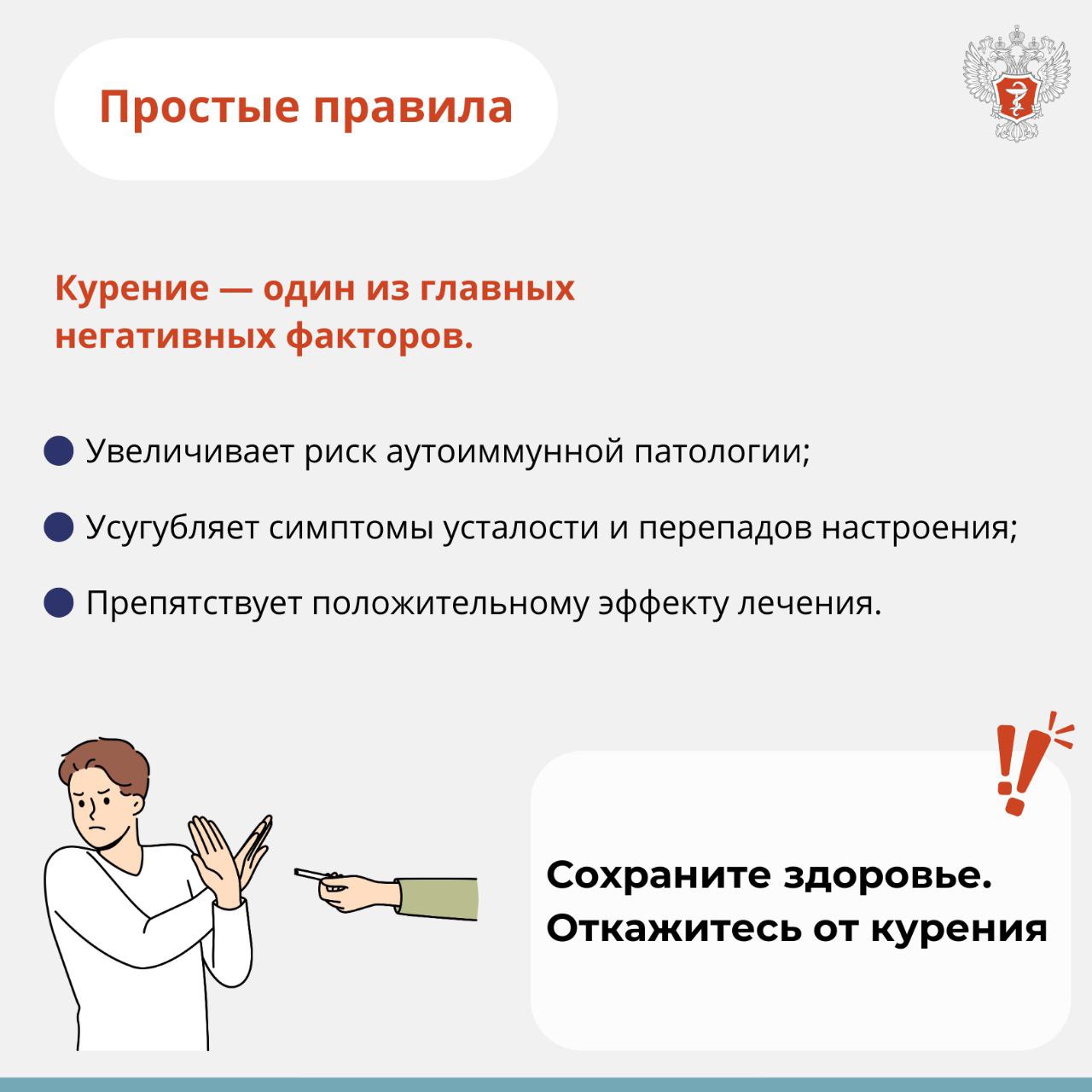 Простые правила

Курение — один из главных негативных факторов.

Увеличивает риск аутоиммунной патологии;

Усугубляет симптомы усталости и перепадов настроения;

Препятствует положительному эффекту лечения.

Сохраните здоровье. Откажитесь от курения